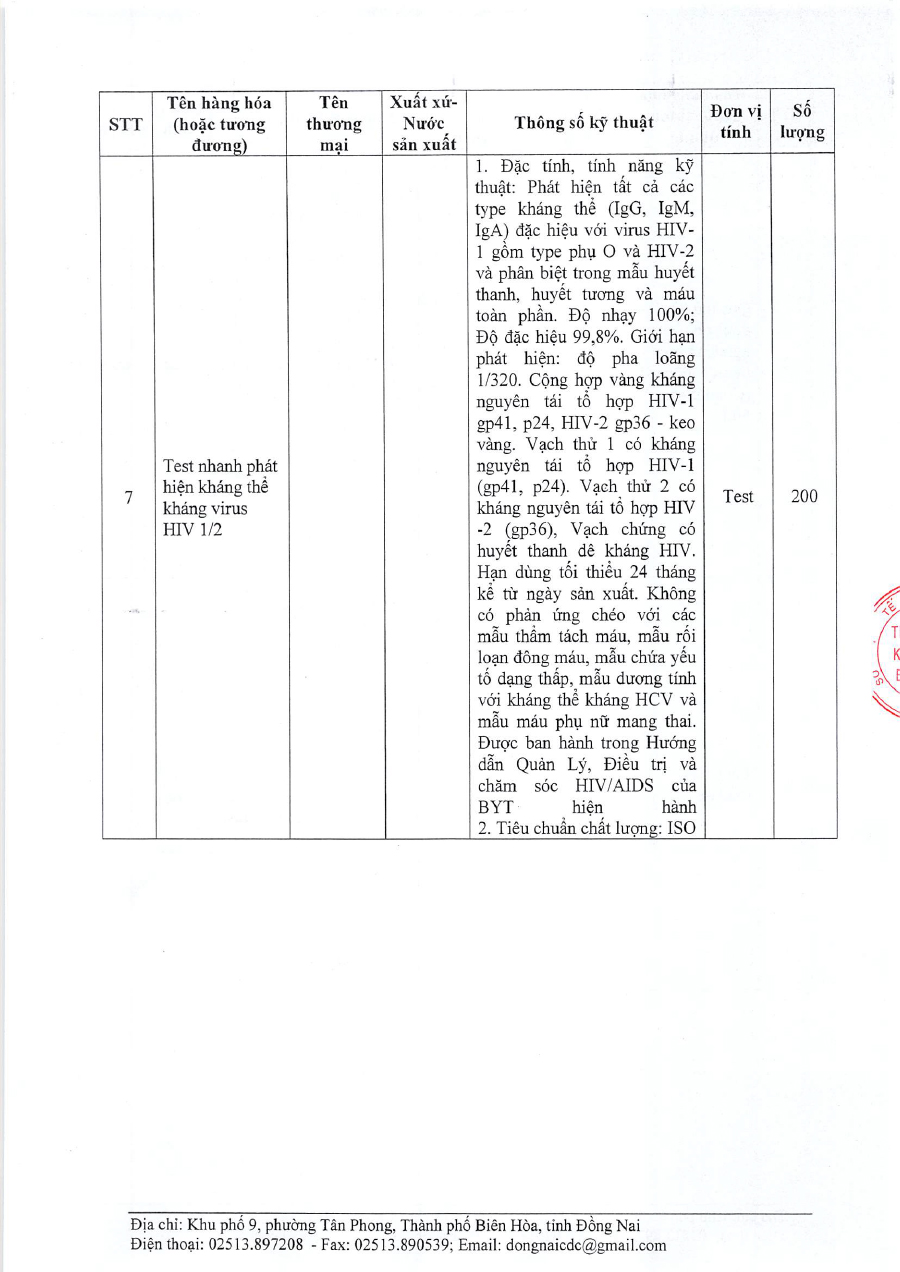 | STT | Tên hàng hóa (hoặc tương đương) | Tên thương mại | Xuất xứ- Nước sản xuất | Thông số kỹ thuật | Đơn vị tính | Số lượng |
|---|---|---|---|---|---|---|
| 7 | Test nhanh phát hiện kháng thể kháng virus HIV 1/2 | | | 1. Đặc tính, tính năng kỹ thuật: Phát hiện tất cả các type kháng thể (IgG, IgM, IgA) đặc hiệu với virus HIV-1 gồm type phụ O và HIV-2 và phân biệt trong mẫu huyết thanh, huyết tương và máu toàn phần. Độ nhạy 100%; Độ đặc hiệu 99,8%. Giới hạn phát hiện: độ pha loãng 1/320. Cộng hợp vàng kháng nguyên tái tổ hợp HIV-1 gp41, p24, HIV-2 gp36 - keo vàng. Vạch thử 1 có kháng nguyên tái tổ hợp HIV-1 (gp41, p24). Vạch thử 2 có kháng nguyên tái tổ hợp HIV -2 (gp36), Vạch chứng có huyết thanh dê kháng HIV. Hạn dùng tối thiểu 24 tháng kể từ ngày sản xuất. Không có phản ứng chéo với các mẫu thẩm tách máu, mẫu rối loạn đông máu, mẫu chứa yếu tố dạng thấp, mẫu dương tính với kháng thể kháng HCV và mẫu máu phụ nữ mang thai. Được ban hành trong Hướng dẫn Quản Lý, Điều trị và chăm sóc HIV/AIDS của BYT hiện hành 2. Tiêu chuẩn chất lượng: ISO | Test | 200 |

Địa chỉ: Khu phố 9, phường Tân Phong, Thành phố Biên Hòa, tỉnh Đồng Nai
Điện thoại: 02513.897208 - Fax: 02513.890539; Email: dongnaicdc@gmail.com